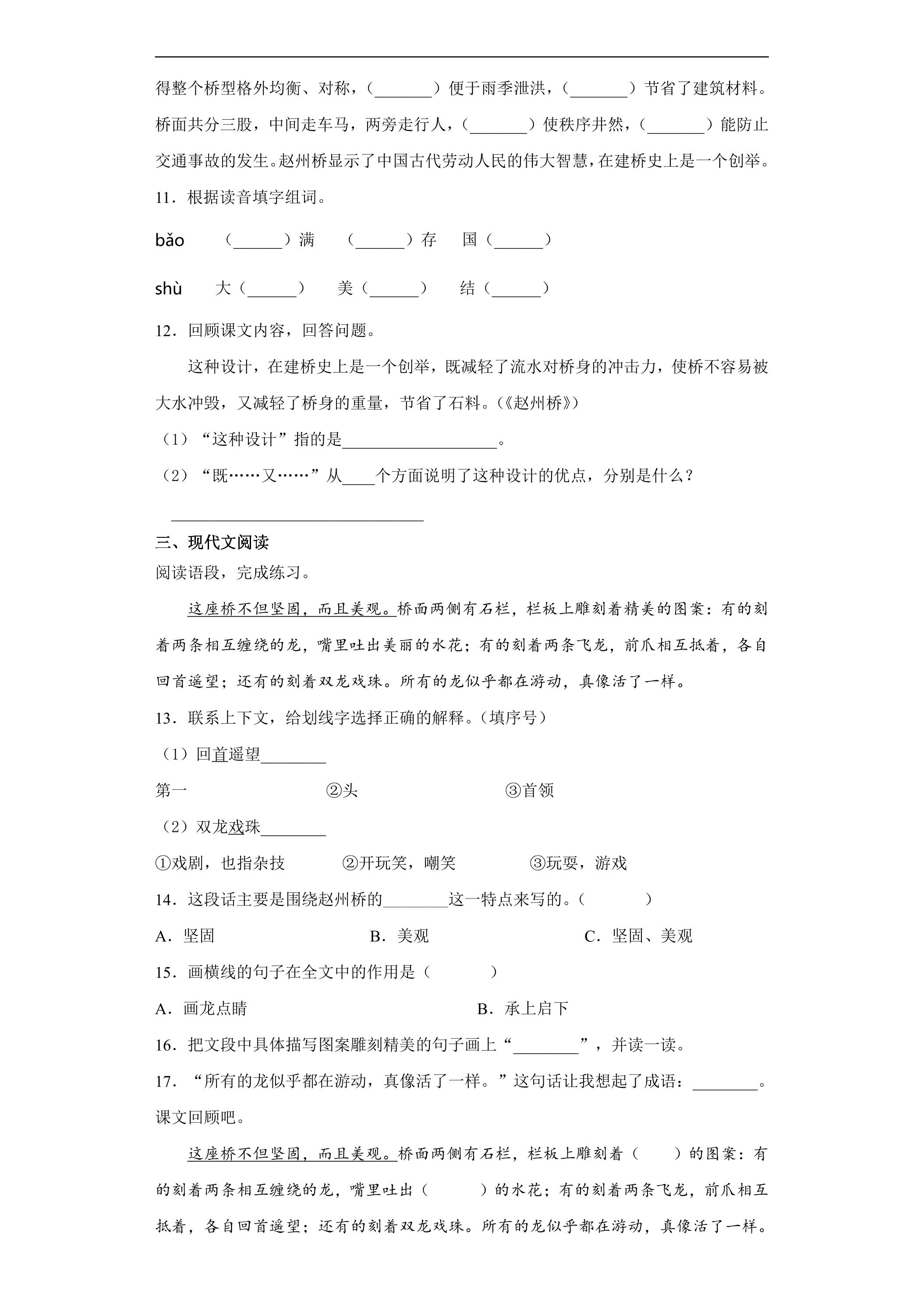 得整个桥型格外均衡、对称，（____）便于雨季泄洪，（____）节省了建筑材料。桥面共分三股，中间走车马，两旁走行人，（____）使秩序井然，（____）能防止交通事故的发生。赵州桥显示了中国古代劳动人民的伟大智慧，在建桥史上是一个创举。

11．根据读音填字组词。

bǎo （____）满 （____）存 国（____）

shù 大（____） 美（____） 结（____）

12．回顾课文内容，回答问题。

这种设计，在建桥史上是一个创举，既减轻了流水对桥身的冲击力，使桥不容易被大水冲毁，又减轻了桥身的重量，节省了石料。（《赵州桥》）

（1）“这种设计”指的是____。

（2）“既……又……”从____个方面说明了这种设计的优点，分别是什么？

____

三、现代文阅读

阅读语段，完成练习。

这座桥不但坚固，而且美观。桥面两侧有石栏，栏板上雕刻着精美的图案：有的刻着两条相互缠绕的龙，嘴里吐出美丽的水花；有的刻着两条飞龙，前爪相互抵着，各自回首遥望；还有的刻着双龙戏珠。所有的龙似乎都在游动，真像活了一样。

13．联系上下文，给划线字选择正确的解释。（填序号）

（1）回首遥望____

第一 ②头 ③首领

（2）双龙戏珠____

①戏剧，也指杂技 ②开玩笑，嘲笑 ③玩耍，游戏

14．这段话主要是围绕赵州桥的____这一特点来写的。（ ）

A．坚固 B．美观 C．坚固、美观

15．画横线的句子在全文中的作用是（ ）

A．画龙点睛 B．承上启下

16．把文段中具体描写图案雕刻精美的句子画上“____”，并读一读。

17．“所有的龙似乎都在游动，真像活了一样。”这句话让我想起了成语：____。

课文回顾吧。

这座桥不但坚固，而且美观。桥面两侧有石栏，栏板上雕刻着（ ）的图案：有的刻着两条相互缠绕的龙，嘴里吐出（ ）的水花；有的刻着两条飞龙，前爪相互抵着，各自回首遥望；还有的刻着双龙戏珠。所有的龙似乎都在游动，真像活了一样。